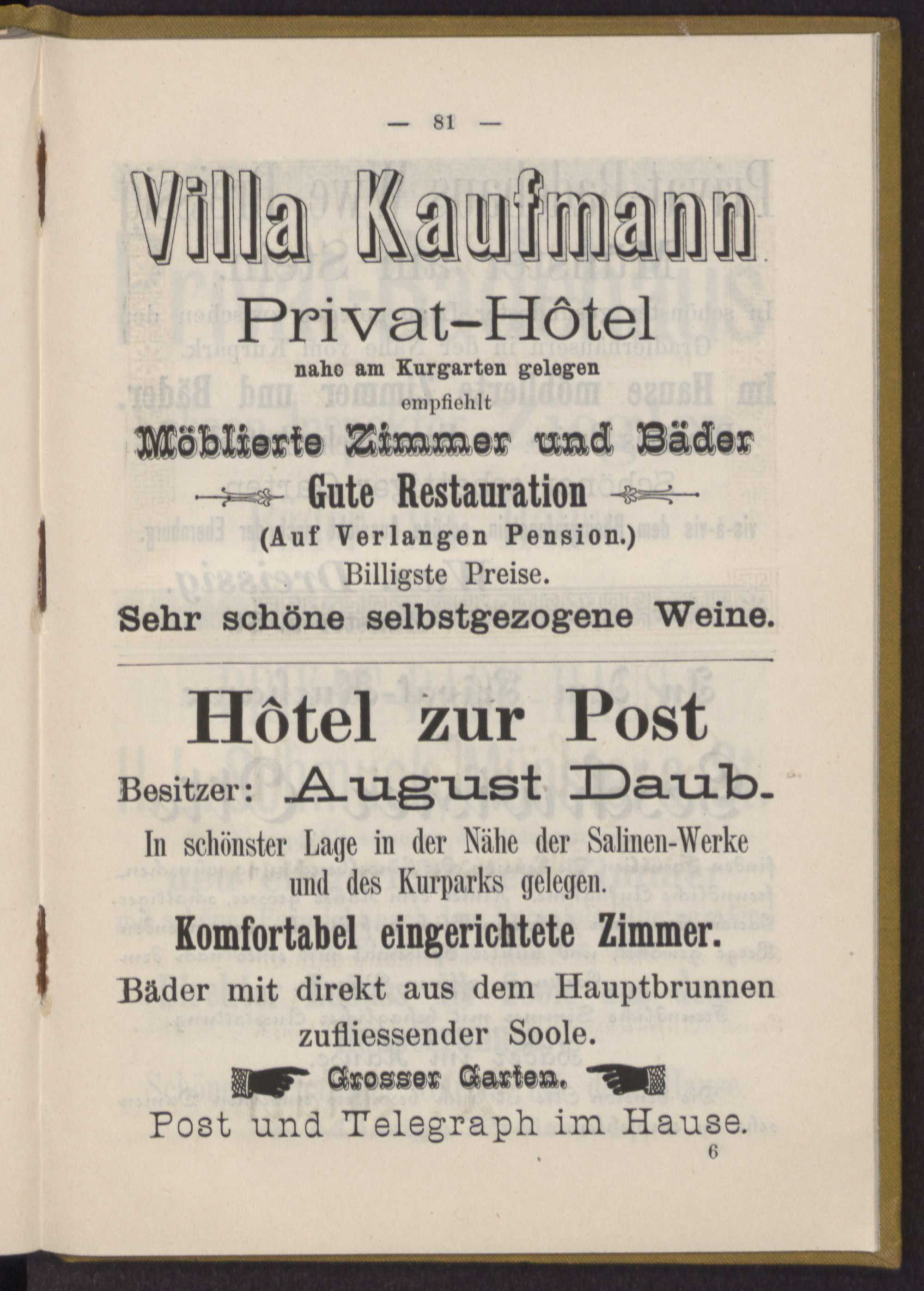 — 81 —

Villa Kaufmann

Privat-Hôtel

nahe am Kurgarten gelegen

empfiehlt

Möblierte Zimmer und Bäder

Gute Restauration

(Auf Verlangen Pension.)

Billigste Preise.

Sehr schöne selbstgezogene Weine.

Hôtel zur Post

Besitzer: August Daub.

In schönster Lage in der Nähe der Salinen-Werke und des Kurparks gelegen.

Komfortabel eingerichtete Zimmer.

Bäder mit direkt aus dem Hauptbrunnen zufliessender Soole.

Grosser Garten.

Post und Telegraph im Hause.

6